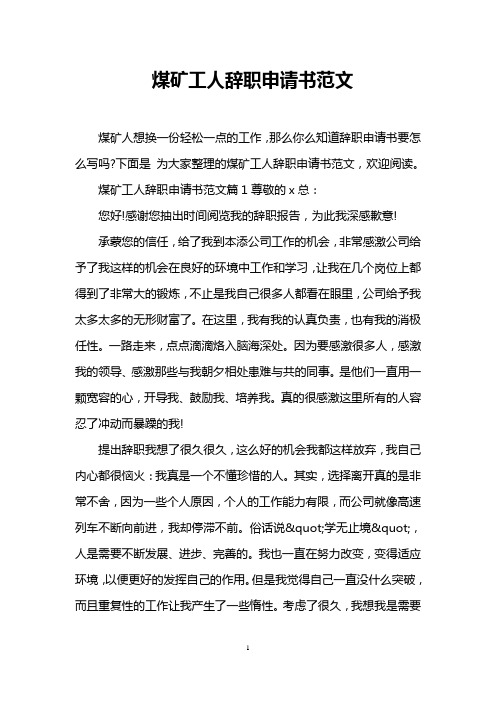 煤矿工人辞职申请书范文

煤矿人想换一份轻松一点的工作，那么你么知道辞职申请书要怎么写吗?下面是 为大家整理的煤矿工人辞职申请书范文，欢迎阅读。

煤矿工人辞职申请书范文篇 1 尊敬的 x 总：

您好!感谢您抽出时间阅览我的辞职报告，为此我深感歉意!

承蒙您的信任，给了我到本添公司工作的机会，非常感激公司给予了我这样的机会在良好的环境中工作和学习，让我在几个岗位上都得到了非常大的锻炼，不止是我自己很多人都看在眼里，公司给予我太多太多的无形财富了。在这里，我有我的认真负责，也有我的消极任性。一路走来，点点滴滴烙入脑海深处。因为要感激很多人，感激我的领导、感激那些与我朝夕相处患难与共的同事。是他们一直用一颗宽容的心，开导我、鼓励我、培养我。真的很感激这里所有的人容忍了冲动而暴躁的我!

提出辞职我想了很久很久，这么好的机会我都这样放弃，我自己内心都很恼火：我真是一个不懂珍惜的人。其实，选择离开真的是非常不舍，因为一些个人原因，个人的工作能力有限，而公司就像高速列车不断向前进，我却停滞不前。俗话说&quot;学无止境&quot;，人是需要不断发展、进步、完善的。我也一直在努力改变，变得适应环境，以便更好的发挥自己的作用。但是我觉得自己一直没什么突破，而且重复性的工作让我产生了一些惰性。考虑了很久，我想我是需要

1